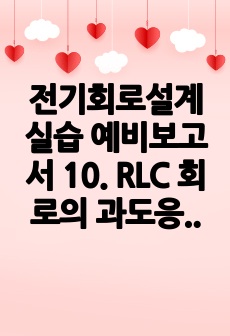 전기회로설계 실습 예비보고서 10. RLC 회로의 과도응..